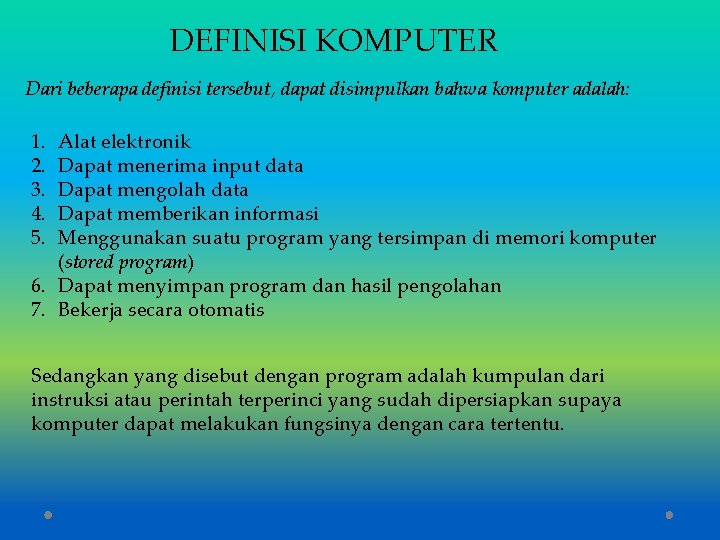 DEFINISI KOMPUTER

Dari beberapa definisi tersebut, dapat disimpulkan bahwa komputer adalah:

1. Alat elektronik
2. Dapat menerima input data
3. Dapat mengolah data
4. Dapat memberikan informasi
5. Menggunakan suatu program yang tersimpan di memori komputer (stored program)
6. Dapat menyimpan program dan hasil pengolahan
7. Bekerja secara otomatis

Sedangkan yang disebut dengan program adalah kumpulan dari instruksi atau perintah terperinci yang sudah dipersiapkan supaya komputer dapat melakukan fungsinya dengan cara tertentu.